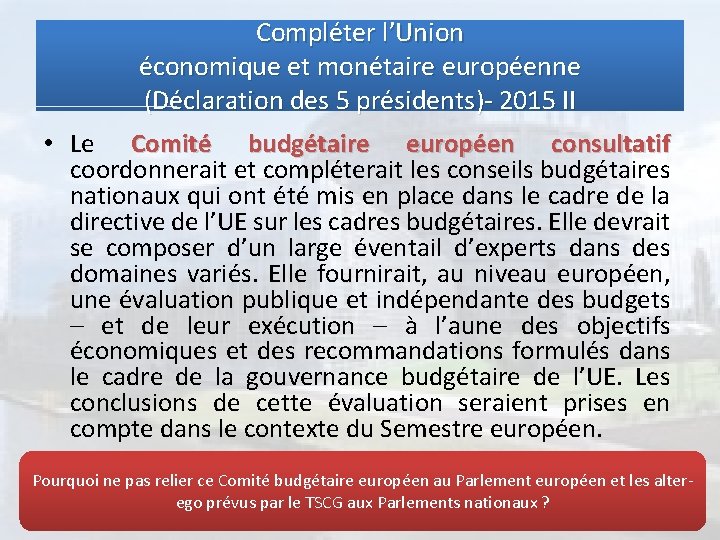 Compléter l'Union économique et monétaire européenne (Déclaration des 5 présidents)- 2015 II

• Le Comité budgétaire européen consultatif coordonnerait et compléterait les conseils budgétaires nationaux qui ont été mis en place dans le cadre de la directive de l'UE sur les cadres budgétaires. Elle devrait se composer d'un large éventail d'experts dans des domaines variés. Elle fournirait, au niveau européen, une évaluation publique et indépendante des budgets – et de leur exécution – à l'aune des objectifs économiques et des recommandations formulés dans le cadre de la gouvernance budgétaire de l'UE. Les conclusions de cette évaluation seraient prises en compte dans le contexte du Semestre européen.

Pourquoi ne pas relier ce Comité budgétaire européen au Parlement européen et les alter-ego prévus par le TSCG aux Parlements nationaux ?